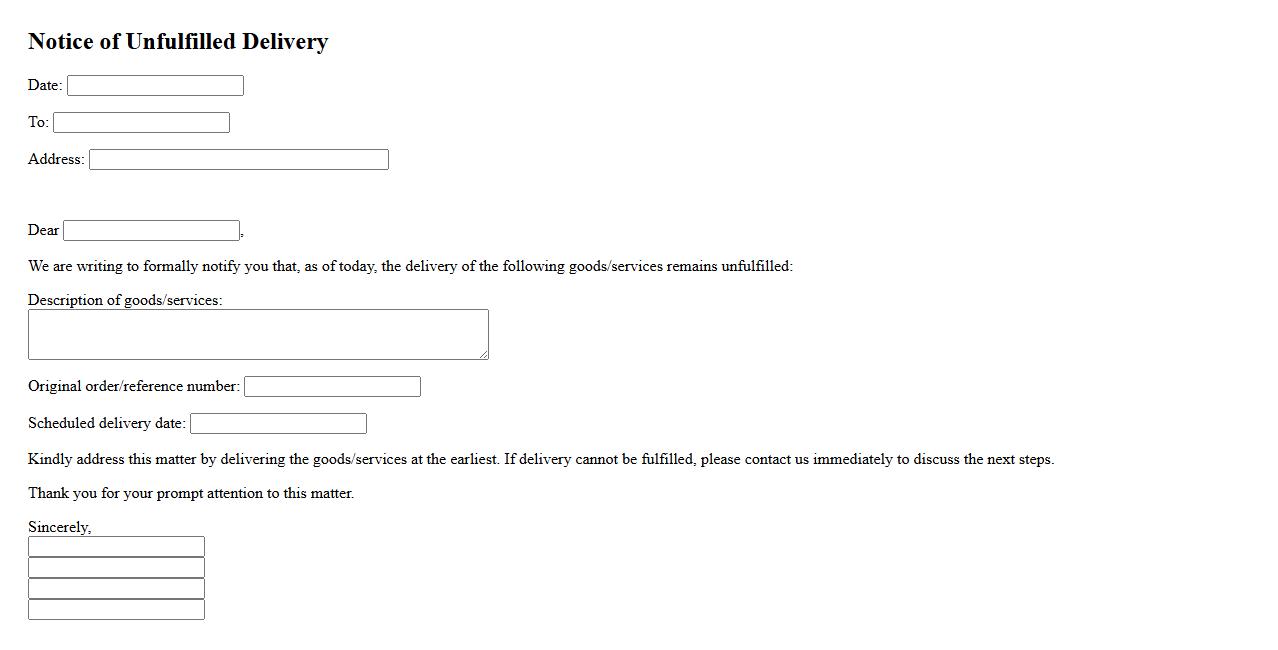 Notice of Unfulfilled Delivery

Date:

To:

Address:

Dear ,

We are writing to formally notify you that, as of today, the delivery of the following goods/services remains unfulfilled:

Description of goods/services:

Original order/reference number:

Scheduled delivery date:

Kindly address this matter by delivering the goods/services at the earliest. If delivery cannot be fulfilled, please contact us immediately to discuss the next steps.

Thank you for your prompt attention to this matter.

Sincerely,